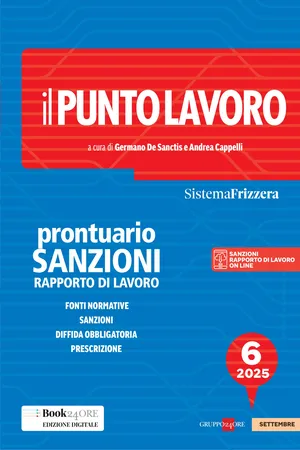 il PUNTO LAVORO

a cura di Germano De Sanctis e Andrea Cappelli

SistemaFrizzera

prontuario
SANZIONI
RAPPORTO DI LAVORO

SANZIONI RAPPORTO DI LAVORO ON LINE

FONTI NORMATIVE
SANZIONI
DIFFIDA OBBLIGATORIA
PRESCRIZIONE

6
2025

Book24ORE
EDIZIONE DIGITALE

GRUPPO24ORE

SETTEMBRE